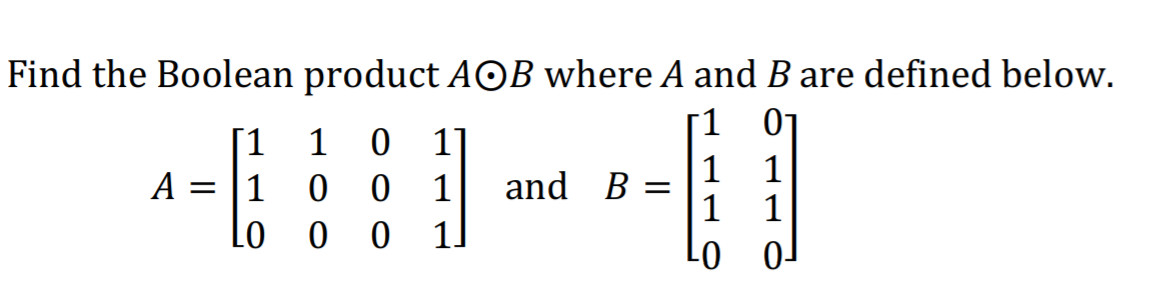 Find the Boolean product $A \odot B$ where $A$ and $B$ are defined below.

$A = \begin{bmatrix} 1 & 1 & 0 & 1 \\ 1 & 0 & 0 & 1 \\ 0 & 0 & 0 & 1 \end{bmatrix}$ and $B = \begin{bmatrix} 1 & 0 \\ 1 & 1 \\ 1 & 1 \\ 0 & 0 \end{bmatrix}$